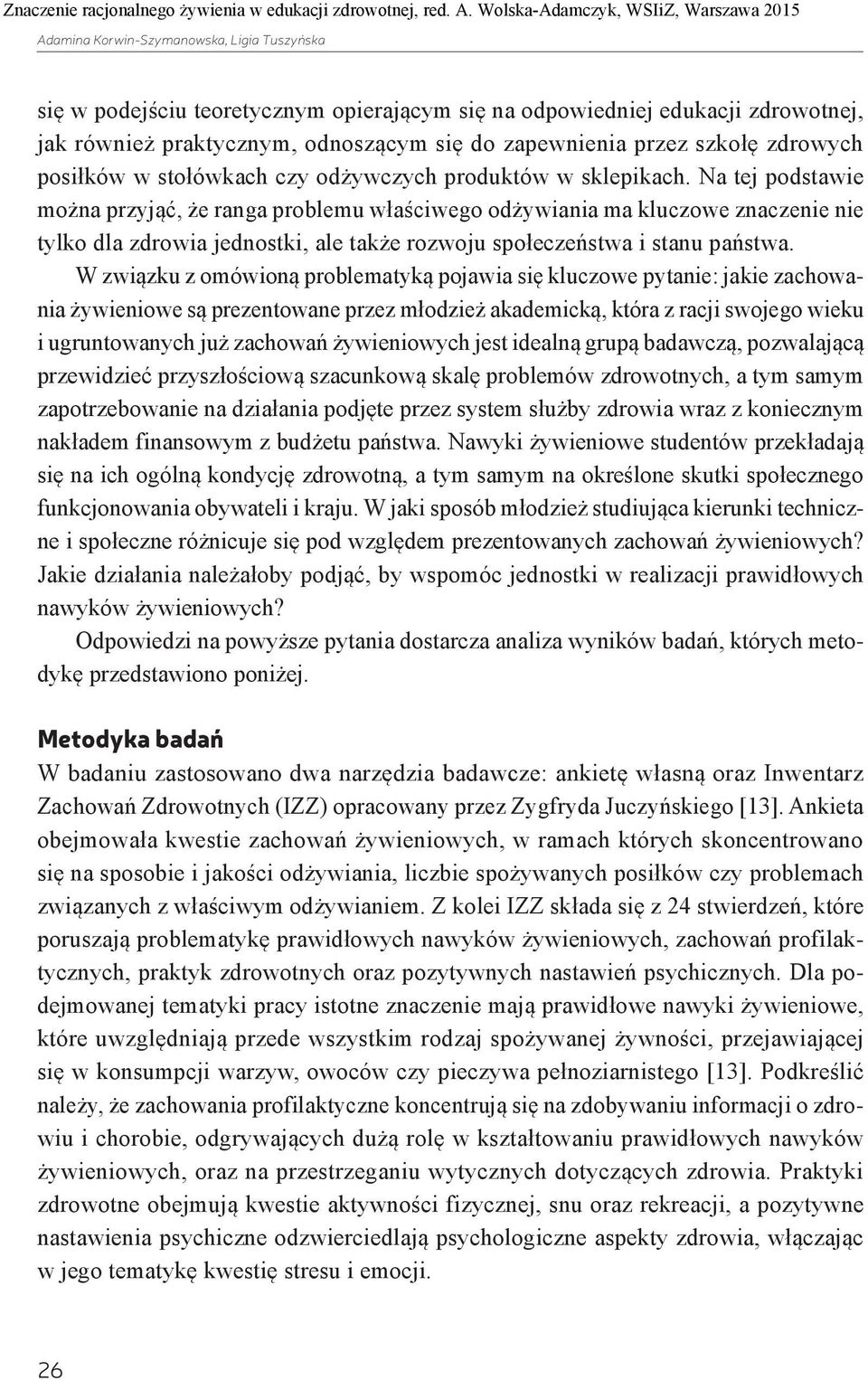 Znaczenie racjonalnego żywienia w edukacji zdrowotnej, red. A. Wolska-Adamczyk, WSIiZ, Warszawa 2015
Adamina Korwin-Szymanowska, Ligia Tuszyńska

się w podejściu teoretycznym opierającym się na odpowiedniej edukacji zdrowotnej, jak również praktycznym, odnoszącym się do zapewnienia przez szkołę zdrowych posiłków w stołówkach czy odżywczych produktów w sklepikach. Na tej podstawie można przyjąć, że ranga problemu właściwego odżywiania ma kluczowe znaczenie nie tylko dla zdrowia jednostki, ale także rozwoju społeczeństwa i stanu państwa.

W związku z omówioną problematyką pojawia się kluczowe pytanie: jakie zachowania żywieniowe są prezentowane przez młodzież akademicką, która z racji swojego wieku i ugruntowanych już zachowań żywieniowych jest idealną grupą badawczą, pozwalającą przewidzieć przyszłościową szacunkową skalę problemów zdrowotnych, a tym samym zapotrzebowanie na działania podjęte przez system służby zdrowia wraz z koniecznym nakładem finansowym z budżetu państwa. Nawyki żywieniowe studentów przekładają się na ich ogólną kondycję zdrowotną, a tym samym na określone skutki społecznego funkcjonowania obywateli i kraju. W jaki sposób młodzież studiująca kierunki techniczne i społeczne różnicuje się pod względem prezentowanych zachowań żywieniowych? Jakie działania należałoby podjąć, by wspomóc jednostki w realizacji prawidłowych nawyków żywieniowych?

Odpowiedzi na powyższe pytania dostarcza analiza wyników badań, których metodykę przedstawiono poniżej.

Metodyka badań
W badaniu zastosowano dwa narzędzia badawcze: ankietę własną oraz Inwentarz Zachowań Zdrowotnych (IZZ) opracowany przez Zygfryda Juczyńskiego [13]. Ankieta obejmowała kwestie zachowań żywieniowych, w ramach których skoncentrowano się na sposobie i jakości odżywiania, liczbie spożywanych posiłków czy problemach związanych z właściwym odżywianiem. Z kolei IZZ składa się z 24 stwierdzeń, które poruszają problematykę prawidłowych nawyków żywieniowych, zachowań profilaktycznych, praktyk zdrowotnych oraz pozytywnych nastawień psychicznych. Dla podejmowanej tematyki pracy istotne znaczenie mają prawidłowe nawyki żywieniowe, które uwzględniają przede wszystkim rodzaj spożywanej żywności, przejawiającej się w konsumpcji warzyw, owoców czy pieczywa pełnoziarnistego [13]. Podkreślić należy, że zachowania profilaktyczne koncentrują się na zdobywaniu informacji o zdrowiu i chorobie, odgrywających dużą rolę w kształtowaniu prawidłowych nawyków żywieniowych, oraz na przestrzeganiu wytycznych dotyczących zdrowia. Praktyki zdrowotne obejmują kwestie aktywności fizycznej, snu oraz rekreacji, a pozytywne nastawienia psychiczne odzwierciedlają psychologiczne aspekty zdrowia, włączając w jego tematykę kwestię stresu i emocji.

26